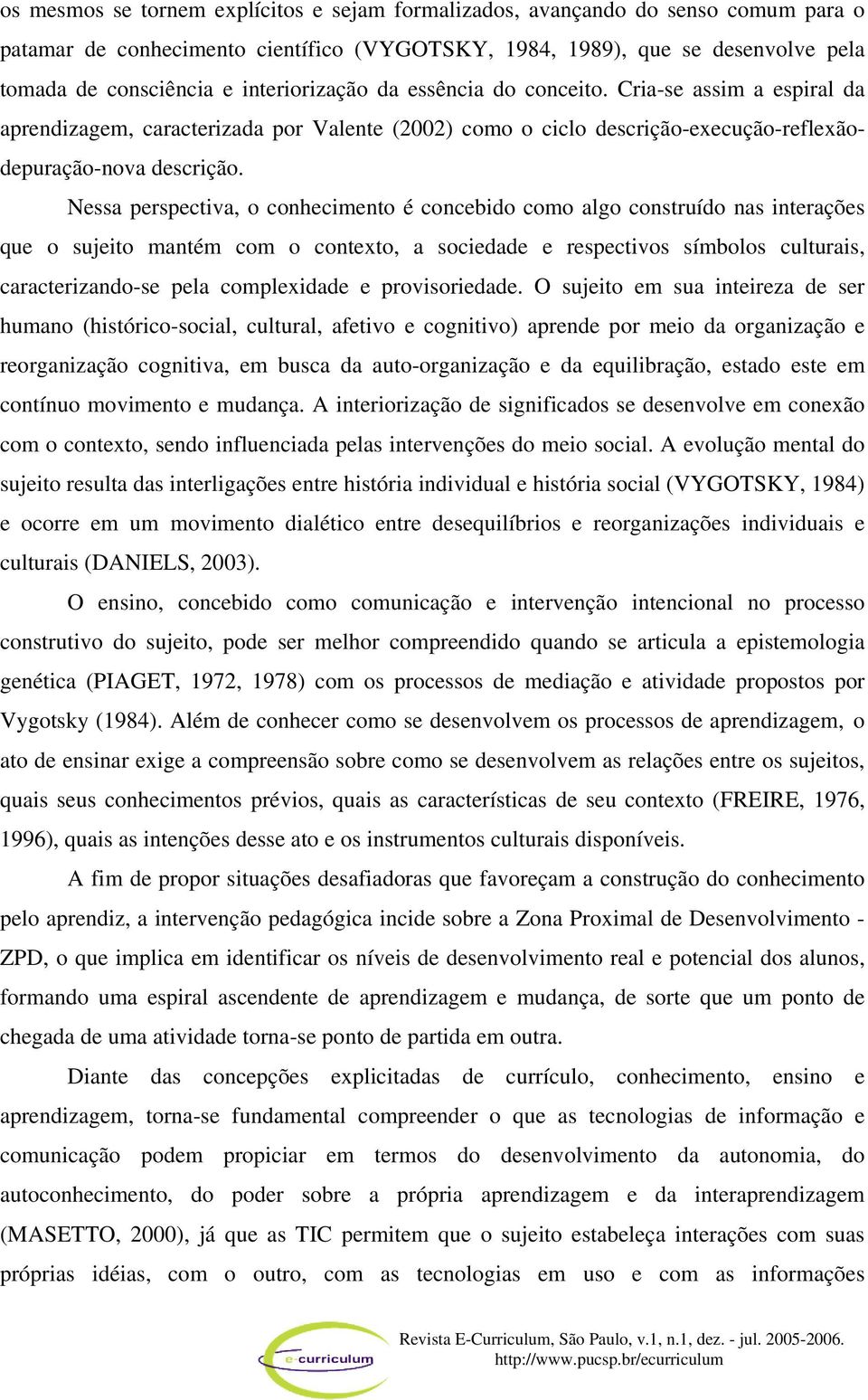 os mesmos se tornem explícitos e sejam formalizados, avançando do senso comum para o patamar de conhecimento científico (VYGOTSKY, 1984, 1989), que se desenvolve pela tomada de consciência e interiorização da essência do conceito. Cria-se assim a espiral da aprendizagem, caracterizada por Valente (2002) como o ciclo descrição-execução-reflexão-depuração-nova descrição.

Nessa perspectiva, o conhecimento é concebido como algo construído nas interações que o sujeito mantém com o contexto, a sociedade e respectivos símbolos culturais, caracterizando-se pela complexidade e provisoriedade. O sujeito em sua inteireza de ser humano (histórico-social, cultural, afetivo e cognitivo) aprende por meio da organização e reorganização cognitiva, em busca da auto-organização e da equilibração, estado este em contínuo movimento e mudança. A interiorização de significados se desenvolve em conexão com o contexto, sendo influenciada pelas intervenções do meio social. A evolução mental do sujeito resulta das interligações entre história individual e história social (VYGOTSKY, 1984) e ocorre em um movimento dialético entre desequilíbrios e reorganizações individuais e culturais (DANIELS, 2003).

O ensino, concebido como comunicação e intervenção intencional no processo construtivo do sujeito, pode ser melhor compreendido quando se articula a epistemologia genética (PIAGET, 1972, 1978) com os processos de mediação e atividade propostos por Vygotsky (1984). Além de conhecer como se desenvolvem os processos de aprendizagem, o ato de ensinar exige a compreensão sobre como se desenvolvem as relações entre os sujeitos, quais seus conhecimentos prévios, quais as características de seu contexto (FREIRE, 1976, 1996), quais as intenções desse ato e os instrumentos culturais disponíveis.

A fim de propor situações desafiadoras que favoreçam a construção do conhecimento pelo aprendiz, a intervenção pedagógica incide sobre a Zona Proximal de Desenvolvimento - ZPD, o que implica em identificar os níveis de desenvolvimento real e potencial dos alunos, formando uma espiral ascendente de aprendizagem e mudança, de sorte que um ponto de chegada de uma atividade torna-se ponto de partida em outra.

Diante das concepções explicitadas de currículo, conhecimento, ensino e aprendizagem, torna-se fundamental compreender o que as tecnologias de informação e comunicação podem propiciar em termos do desenvolvimento da autonomia, do autoconhecimento, do poder sobre a própria aprendizagem e da interaprendizagem (MASETTO, 2000), já que as TIC permitem que o sujeito estabeleça interações com suas próprias idéias, com o outro, com as tecnologias em uso e com as informações

e-curriculum

Revista E-Curriculum, São Paulo, v.1, n.1, dez. - jul. 2005-2006.
http://www.pucsp.br/ecurriculum